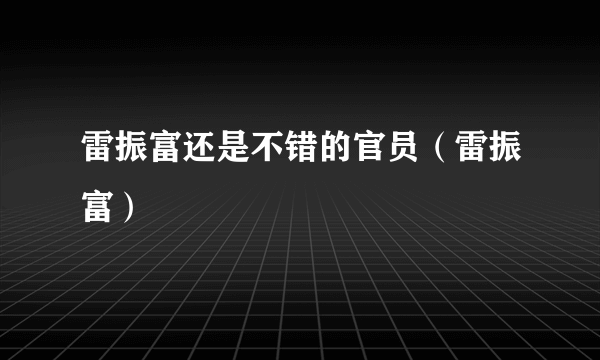 雷振富还是不错的官员（雷振富）